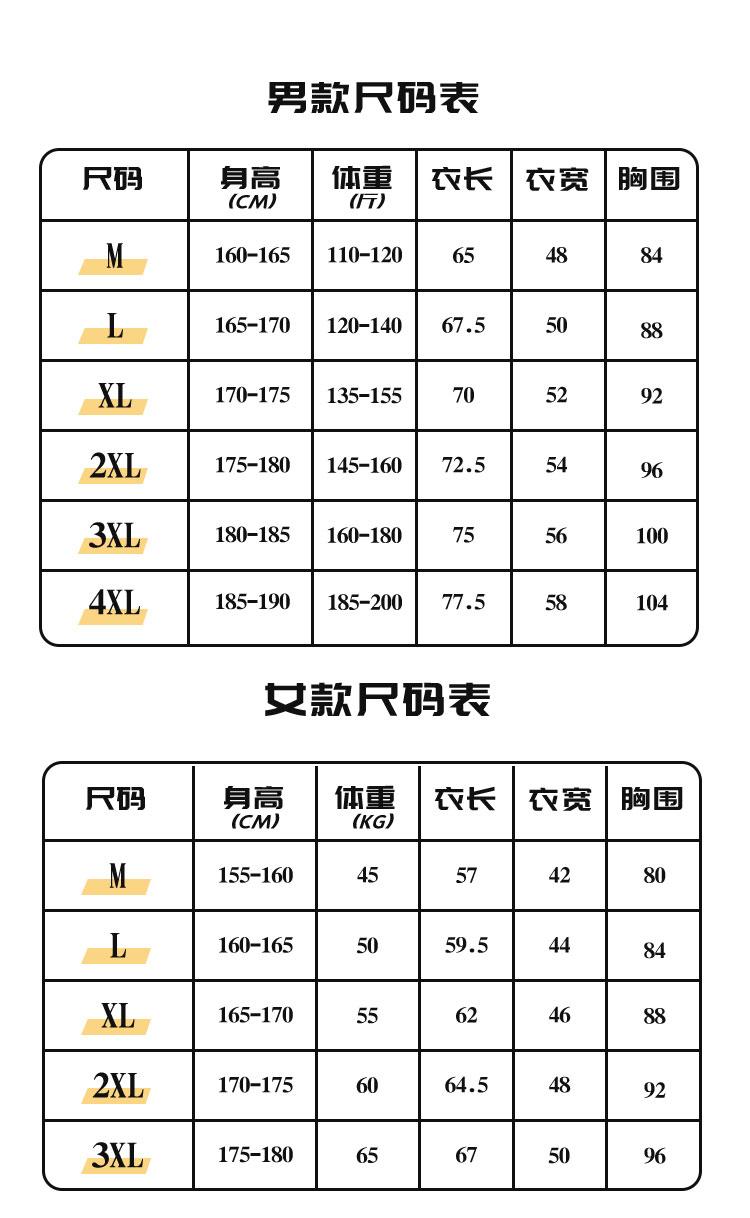 男款尺码表

| 尺码 | 身高 (CM) | 体重 (斤) | 衣长 | 衣宽 | 胸围 |
|---|---|---|---|---|---|
| M | 160-165 | 110-120 | 65 | 48 | 84 |
| L | 165-170 | 120-140 | 67.5 | 50 | 88 |
| XL | 170-175 | 135-155 | 70 | 52 | 92 |
| 2XL | 175-180 | 145-160 | 72.5 | 54 | 96 |
| 3XL | 180-185 | 160-180 | 75 | 56 | 100 |
| 4XL | 185-190 | 185-200 | 77.5 | 58 | 104 |

女款尺码表

| 尺码 | 身高 (CM) | 体重 (KG) | 衣长 | 衣宽 | 胸围 |
|---|---|---|---|---|---|
| M | 155-160 | 45 | 57 | 42 | 80 |
| L | 160-165 | 50 | 59.5 | 44 | 84 |
| XL | 165-170 | 55 | 62 | 46 | 88 |
| 2XL | 170-175 | 60 | 64.5 | 48 | 92 |
| 3XL | 175-180 | 65 | 67 | 50 | 96 |